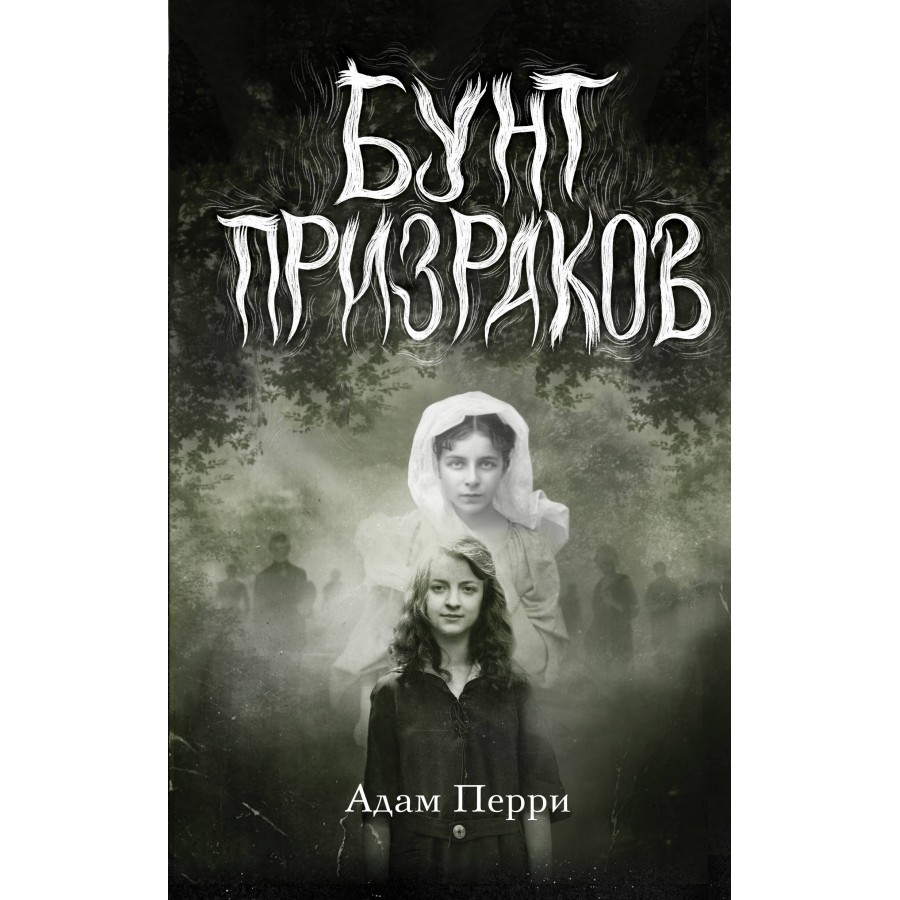 БУНТ ПРИЗРАКОВ

Адам Перри